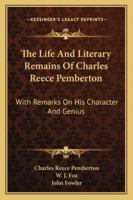 KESSINGER'S LEGACY REPRINTS

The Life And Literary Remains Of Charles Reece Pemberton

With Remarks On His Character And Genius

Charles Reece Pemberton
W. J. Fox
John Fowler